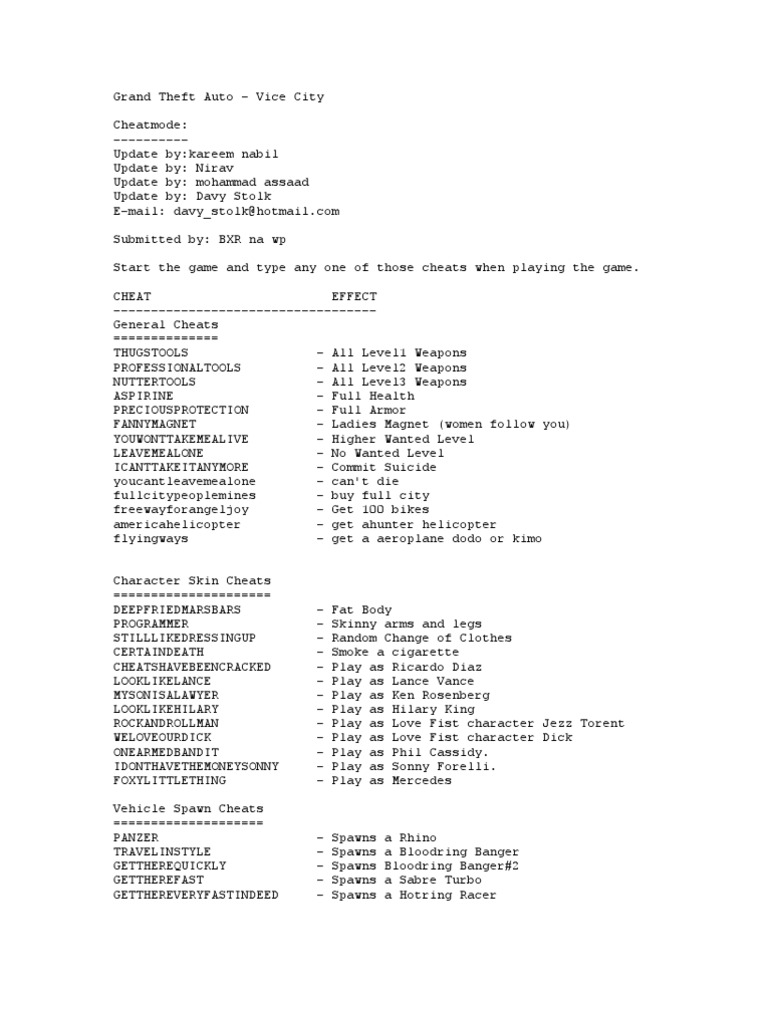 Grand Theft Auto - Vice City

Cheatmode:
----------
Update by:kareem nabil
Update by: Nirav
Update by: mohammad assaad
Update by: Davy Stolk
E-mail: davy_stolk@hotmail.com

Submitted by: BXR na wp

Start the game and type any one of those cheats when playing the game.

CHEAT EFFECT
-----------------------------------
General Cheats
==============
THUGSTOOLS - All Level1 Weapons
PROFESSIONALTOOLS - All Level2 Weapons
NUTTERTOOLS - All Level3 Weapons
ASPIRINE - Full Health
PRECIOUSPROTECTION - Full Armor
FANNYMAGNET - Ladies Magnet (women follow you)
YOUWONTTAKEMEALIVE - Higher Wanted Level
LEAVEMEALONE - No Wanted Level
ICANTTAKEITANYMORE - Commit Suicide
youcantleavemealone - can't die
fullcitypeoplemines - buy full city
freewayforangeljoy - Get 100 bikes
americahelicopter - get ahunter helicopter
flyingways - get a aeroplane dodo or kimo

Character Skin Cheats
=====================
DEEPFRIEDMARSBARS - Fat Body
PROGRAMMER - Skinny arms and legs
STILLLIKEDRESSINGUP - Random Change of Clothes
CERTAINDEATH - Smoke a cigarette
CHEATSHAVEBEENCRACKED - Play as Ricardo Diaz
LOOKLIKELANCE - Play as Lance Vance
MYSONISALAWYER - Play as Ken Rosenberg
LOOKLIKEHILARY - Play as Hilary King
ROCKANDROLLMAN - Play as Love Fist character Jezz Torent
WELOVEOURDICK - Play as Love Fist character Dick
ONEARMEDBANDIT - Play as Phil Cassidy.
IDONTHAVETHEMONEYSONNY - Play as Sonny Forelli.
FOXYLITTLETHING - Play as Mercedes

Vehicle Spawn Cheats
====================
PANZER - Spawns a Rhino
TRAVELINSTYLE - Spawns a Bloodring Banger
GETTHEREQUICKLY - Spawns Bloodring Banger#2
GETTHEREFAST - Spawns a Sabre Turbo
GETTHEREVERYFASTINDEED - Spawns a Hotring Racer